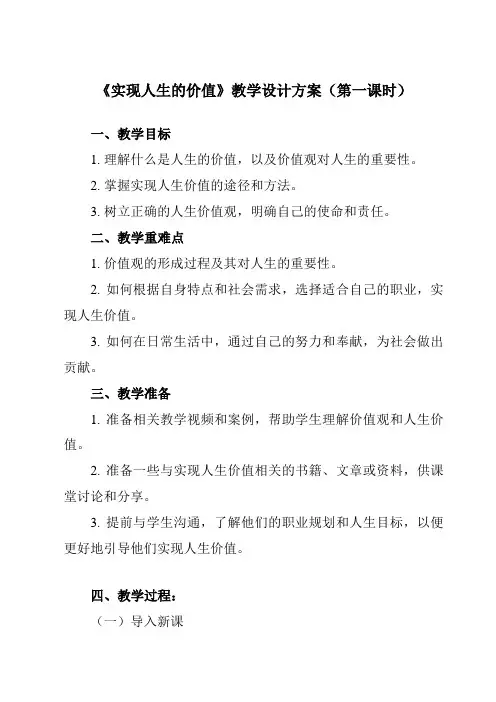 《实现人生的价值》教学设计方案（第一课时）

一、教学目标

1. 理解什么是人生的价值，以及价值观对人生的重要性。

2. 掌握实现人生价值的途径和方法。

3. 树立正确的人生价值观，明确自己的使命和责任。

二、教学重难点

1. 价值观的形成过程及其对人生的重要性。

2. 如何根据自身特点和社会需求，选择适合自己的职业，实现人生价值。

3. 如何在日常生活中，通过自己的努力和奉献，为社会做出贡献。

三、教学准备

1. 准备相关教学视频和案例，帮助学生理解价值观和人生价值。

2. 准备一些与实现人生价值相关的书籍、文章或资料，供课堂讨论和分享。

3. 提前与学生沟通，了解他们的职业规划和人生目标，以便更好地引导他们实现人生价值。

四、教学过程：

（一）导入新课